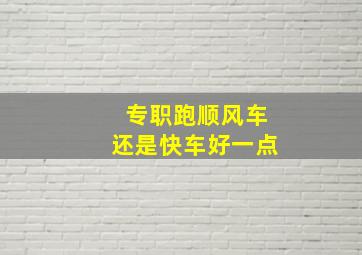 专职跑顺风车
还是快车好一点